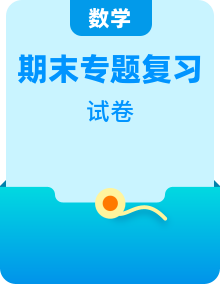 数学

期末专题复习

试卷